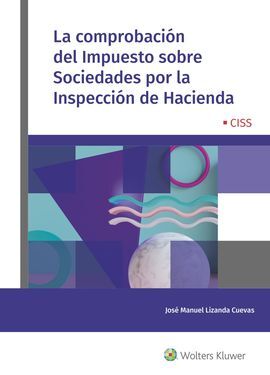 La comprobación del Impuesto sobre Sociedades por la Inspección de Hacienda

CISS

José Manuel Lizanda Cuevas

Wolters Kluwer